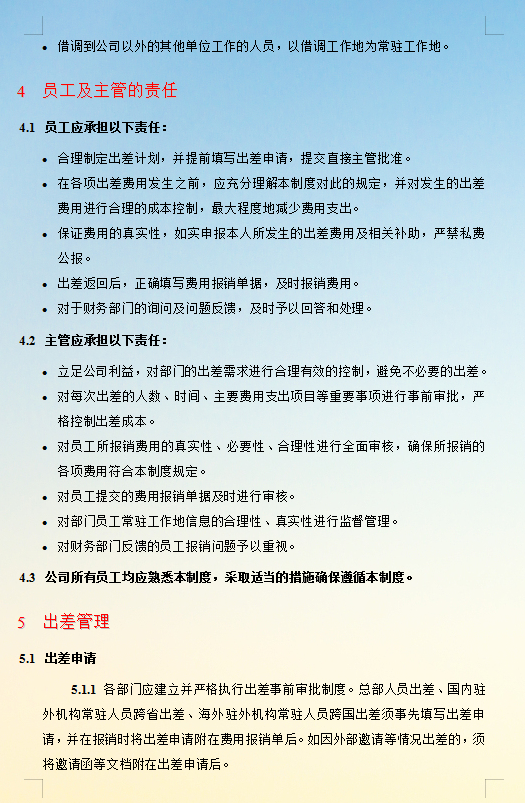 • 借调到公司以外的其他单位工作的人员，以借调工作地为常驻工作地。

4 员工及主管的责任

4.1 员工应承担以下责任：

• 合理制定出差计划，并提前填写出差申请，提交直接主管批准。
• 在各项出差费用发生之前，应充分理解本制度对此的规定，并对发生的出差费用进行合理的成本控制，最大程度地减少费用支出。
• 保证费用的真实性，如实申报本人所发生的出差费用及相关补助，严禁私费公报。
• 出差返回后，正确填写费用报销单据，及时报销费用。
• 对于财务部门的询问及问题反馈，及时予以回答和处理。

4.2 主管应承担以下责任：

• 立足公司利益，对部门的出差需求进行合理有效的控制，避免不必要的出差。
• 对每次出差的人数、时间、主要费用支出项目等重要事项进行事前审批，严格控制出差成本。
• 对员工所报销费用的真实性、必要性、合理性进行全面审核，确保所报销的各项费用符合本制度规定。
• 对员工提交的费用报销单据及时进行审核。
• 对部门员工常驻工作地信息的合理性、真实性进行监督管理。
• 对财务部门反馈的员工报销问题予以重视。

4.3 公司所有员工均应熟悉本制度，采取适当的措施确保遵循本制度。

5 出差管理

5.1 出差申请

5.1.1 各部门应建立并严格执行出差事前审批制度。总部人员出差、国内驻外机构常驻人员跨省出差、海外驻外机构常驻人员跨国出差须事先填写出差申请，并在报销时将出差申请附在费用报销单后。如因外部邀请等情况出差的，须将邀请函等文档附在出差申请后。